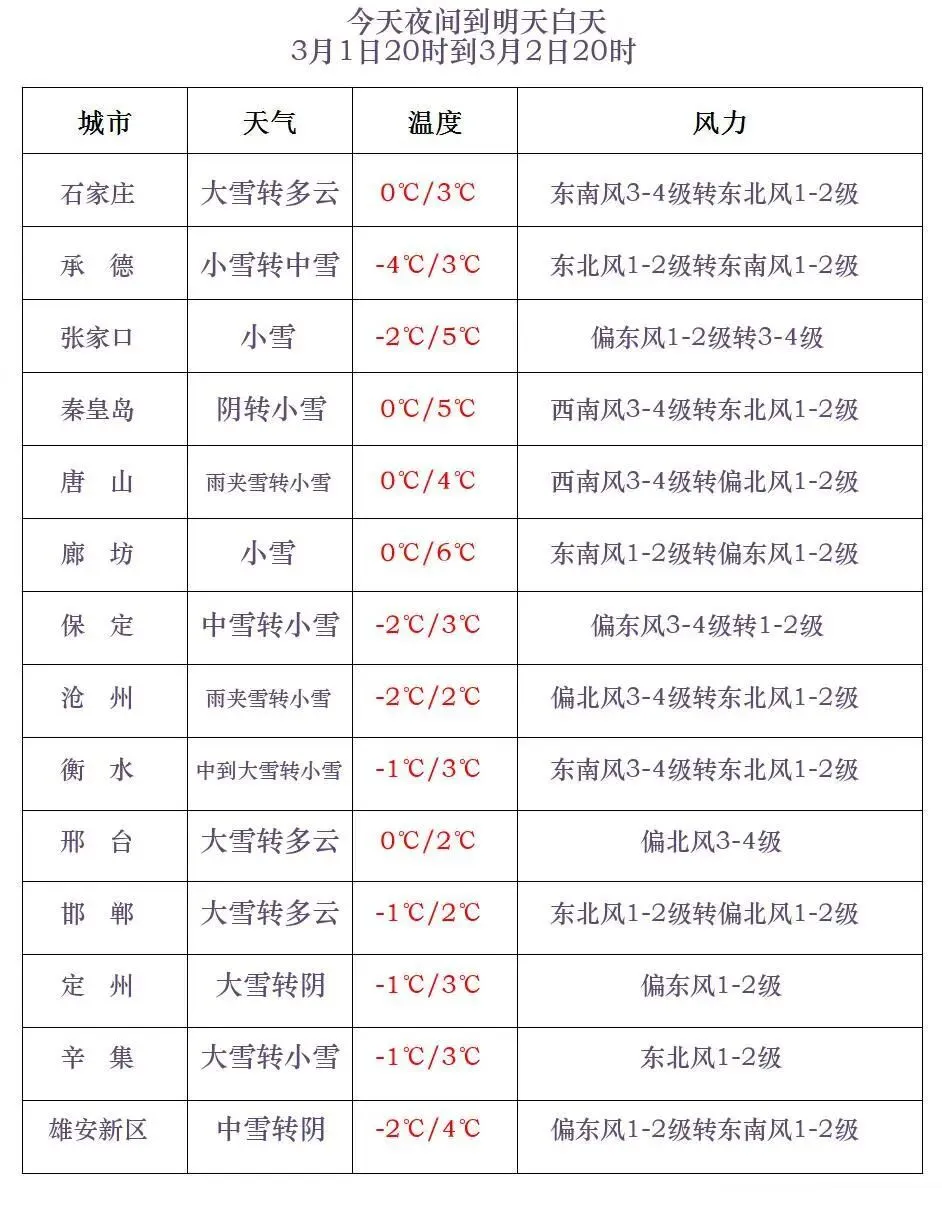 今天夜间到明天白天
3月1日20时到3月2日20时

| 城市 | 天气 | 温度 | 风力 |
|---|---|---|---|
| 石家庄 | 大雪转多云 | 0℃/3℃ | 东南风3-4级转东北风1-2级 |
| 承　德 | 小雪转中雪 | -4℃/3℃ | 东北风1-2级转东南风1-2级 |
| 张家口 | 小雪 | -2℃/5℃ | 偏东风1-2级转3-4级 |
| 秦皇岛 | 阴转小雪 | 0℃/5℃ | 西南风3-4级转东北风1-2级 |
| 唐　山 | 雨夹雪转小雪 | 0℃/4℃ | 西南风3-4级转偏北风1-2级 |
| 廊　坊 | 小雪 | 0℃/6℃ | 东南风1-2级转偏东风1-2级 |
| 保　定 | 中雪转小雪 | -2℃/3℃ | 偏东风3-4级转1-2级 |
| 沧　州 | 雨夹雪转小雪 | -2℃/2℃ | 偏北风3-4级转东北风1-2级 |
| 衡　水 | 中到大雪转小雪 | -1℃/3℃ | 东南风3-4级转东北风1-2级 |
| 邢　台 | 大雪转多云 | 0℃/2℃ | 偏北风3-4级 |
| 邯　郸 | 大雪转多云 | -1℃/2℃ | 东北风1-2级转偏北风1-2级 |
| 定　州 | 大雪转阴 | -1℃/3℃ | 偏东风1-2级 |
| 辛　集 | 大雪转小雪 | -1℃/3℃ | 东北风1-2级 |
| 雄安新区 | 中雪转阴 | -2℃/4℃ | 偏东风1-2级转东南风1-2级 |